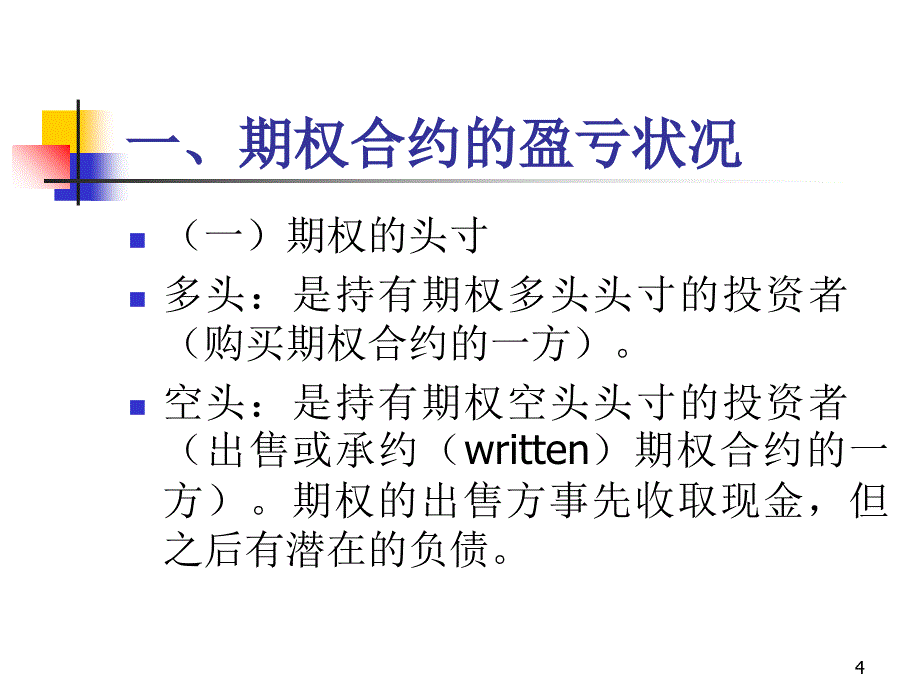 一、期权合约的盈亏状况

（一）期权的头寸

多头：是持有期权多头头寸的投资者（购买期权合约的一方）。

空头：是持有期权空头头寸的投资者（出售或承约（written）期权合约的一方）。期权的出售方事先收取现金，但之后有潜在的负债。

4